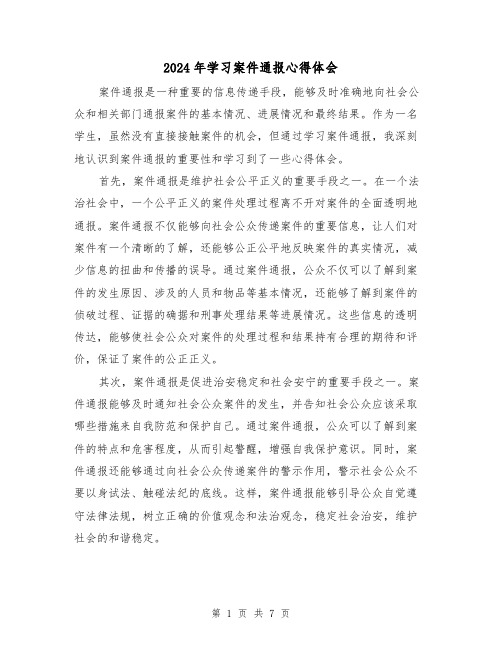 2024年学习案件通报心得体会

案件通报是一种重要的信息传递手段，能够及时准确地向社会公众和相关部门通报案件的基本情况、进展情况和最终结果。作为一名学生，虽然没有直接接触案件的机会，但通过学习案件通报，我深刻地认识到案件通报的重要性和学习到了一些心得体会。

首先，案件通报是维护社会公平正义的重要手段之一。在一个法治社会中，一个公平正义的案件处理过程离不开对案件的全面透明地通报。案件通报不仅能够向社会公众传递案件的重要信息，让人们对案件有一个清晰的了解，还能够公正公平地反映案件的真实情况，减少信息的扭曲和传播的误导。通过案件通报，公众不仅可以了解到案件的发生原因、涉及的人员和物品等基本情况，还能够了解到案件的侦破过程、证据的确据和刑事处理结果等进展情况。这些信息的透明传达，能够使社会公众对案件的处理过程和结果持有合理的期待和评价，保证了案件的公正正义。

其次，案件通报是促进治安稳定和社会安宁的重要手段之一。案件通报能够及时通知社会公众案件的发生，并告知社会公众应该采取哪些措施来自我防范和保护自己。通过案件通报，公众可以了解到案件的特点和危害程度，从而引起警醒，增强自我保护意识。同时，案件通报还能够通过向社会公众传递案件的警示作用，警示社会公众不要以身试法、触碰法纪的底线。这样，案件通报能够引导公众自觉遵守法律法规，树立正确的价值观念和法治观念，稳定社会治安，维护社会的和谐稳定。

第 1 页 共 7 页